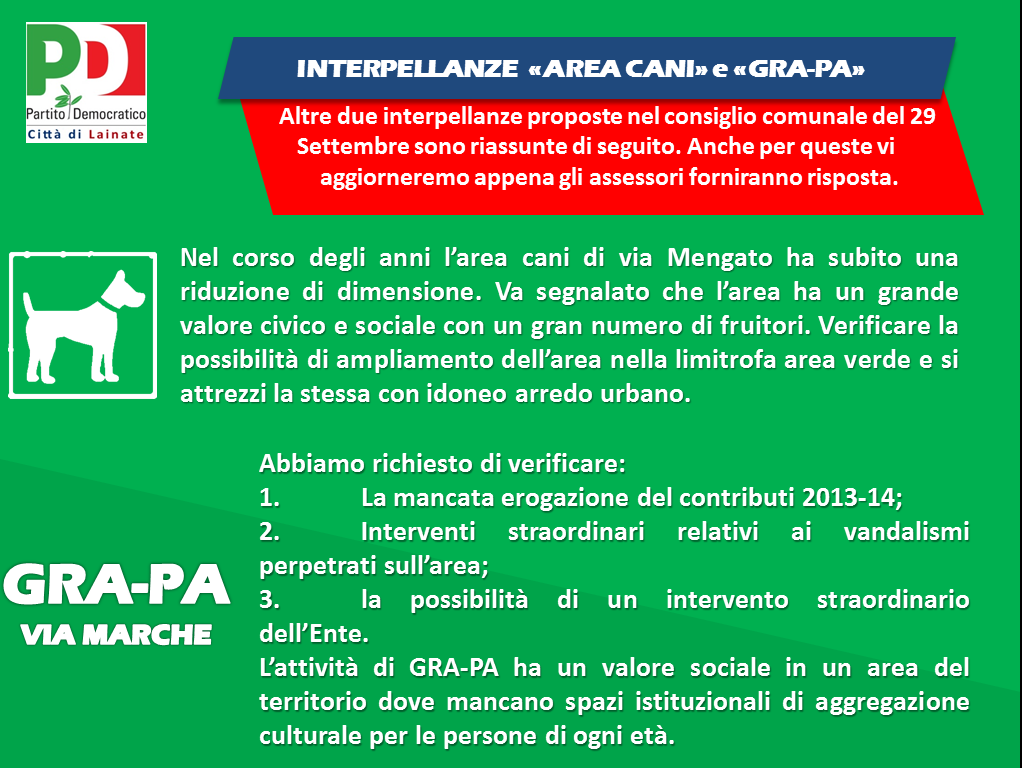 PD
Partito Democratico
Città di Lainate

INTERPELLANZE «AREA CANI» e «GRA-PA»

Altre due interpellanze proposte nel consiglio comunale del 29 Settembre sono riassunte di seguito. Anche per queste vi aggiorneremo appena gli assessori forniranno risposta.

Nel corso degli anni l'area cani di via Mengato ha subito una riduzione di dimensione. Va segnalato che l'area ha un grande valore civico e sociale con un gran numero di fruitori. Verificare la possibilità di ampliamento dell'area nella limitrofa area verde e si attrezzi la stessa con idoneo arredo urbano.

GRA-PA
VIA MARCHE

Abbiamo richiesto di verificare:
1. La mancata erogazione del contributi 2013-14;
2. Interventi straordinari relativi ai vandalismi perpetrati sull'area;
3. la possibilità di un intervento straordinario dell'Ente.
L'attività di GRA-PA ha un valore sociale in un area del territorio dove mancano spazi istituzionali di aggregazione culturale per le persone di ogni età.